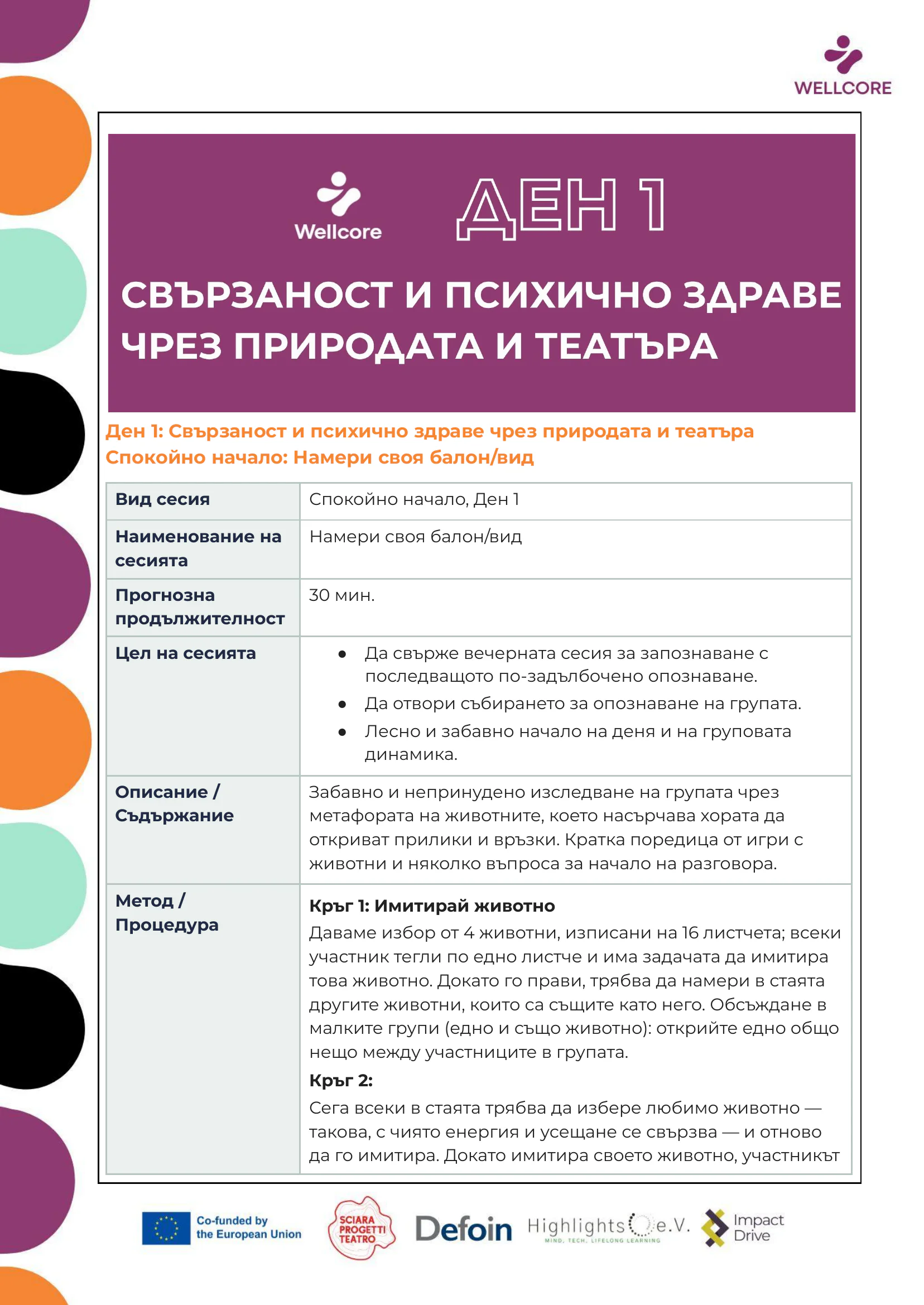 WELLCORE

Wellcore

ДЕН 1

СВЪРЗАНОСТ И ПСИХИЧНО ЗДРАВЕ ЧРЕЗ ПРИРОДАТА И ТЕАТЪРА

Ден 1: Свързаност и психично здраве чрез природата и театъра
Спокойно начало: Намери своя балон/вид

| Вид сесия | Спокойно начало, Ден 1 |
|---|---|
| Наименование на сесията | Намери своя балон/вид |
| Прогнозна продължителност | 30 мин. |
| Цел на сесията | • Да свърже вечерната сесия за запознаване с последващото по-задълбочено опознаване. • Да отвори събирането за опознаване на групата. • Лесно и забавно начало на деня и на груповата динамика. |
| Описание / Съдържание | Забавно и непринудено изследване на групата чрез метафората на животните, което насърчава хората да откриват прилики и връзки. Кратка поредица от игри с животни и няколко въпроса за начало на разговора. |
| Метод / Процедура | Кръг 1: Имитирай животно Даваме избор от 4 животни, изписани на 16 листчета; всеки участник тегли по едно листче и има задачата да имитира това животно. Докато го прави, трябва да намери в стаята другите животни, които са същите като него. Обсъждане в малките групи (едно и също животно): открийте едно общо нещо между участниците в групата. Кръг 2: Сега всеки в стаята трябва да избере любимо животно — такова, с чиято енергия и усещане се свързва — и отново да го имитира. Докато имитира своето животно, участникът |

Co-funded by the European Union

SCIARA PROGETTI TEATRO

Defoin

Highlights e.V.
MIND, TECH, LIFELONG LEARNING

Impact Drive